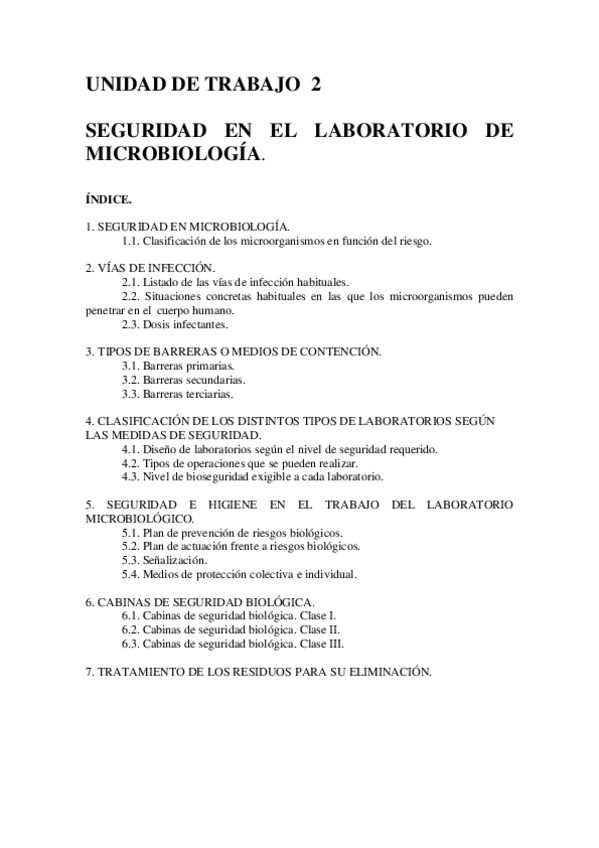 UNIDAD DE TRABAJO 2

SEGURIDAD EN EL LABORATORIO DE MICROBIOLOGÍA.

ÍNDICE.

1. SEGURIDAD EN MICROBIOLOGÍA.
1.1. Clasificación de los microorganismos en función del riesgo.

2. VÍAS DE INFECCIÓN.
2.1. Listado de las vías de infección habituales.
2.2. Situaciones concretas habituales en las que los microorganismos pueden penetrar en el cuerpo humano.
2.3. Dosis infectantes.

3. TIPOS DE BARRERAS O MEDIOS DE CONTENCIÓN.
3.1. Barreras primarias.
3.2. Barreras secundarias.
3.3. Barreras terciarias.

4. CLASIFICACIÓN DE LOS DISTINTOS TIPOS DE LABORATORIOS SEGÚN LAS MEDIDAS DE SEGURIDAD.
4.1. Diseño de laboratorios según el nivel de seguridad requerido.
4.2. Tipos de operaciones que se pueden realizar.
4.3. Nivel de bioseguridad exigible a cada laboratorio.

5. SEGURIDAD E HIGIENE EN EL TRABAJO DEL LABORATORIO MICROBIOLÓGICO.
5.1. Plan de prevención de riesgos biológicos.
5.2. Plan de actuación frente a riesgos biológicos.
5.3. Señalización.
5.4. Medios de protección colectiva e individual.

6. CABINAS DE SEGURIDAD BIOLÓGICA.
6.1. Cabinas de seguridad biológica. Clase I.
6.2. Cabinas de seguridad biológica. Clase II.
6.3. Cabinas de seguridad biológica. Clase III.

7. TRATAMIENTO DE LOS RESIDUOS PARA SU ELIMINACIÓN.